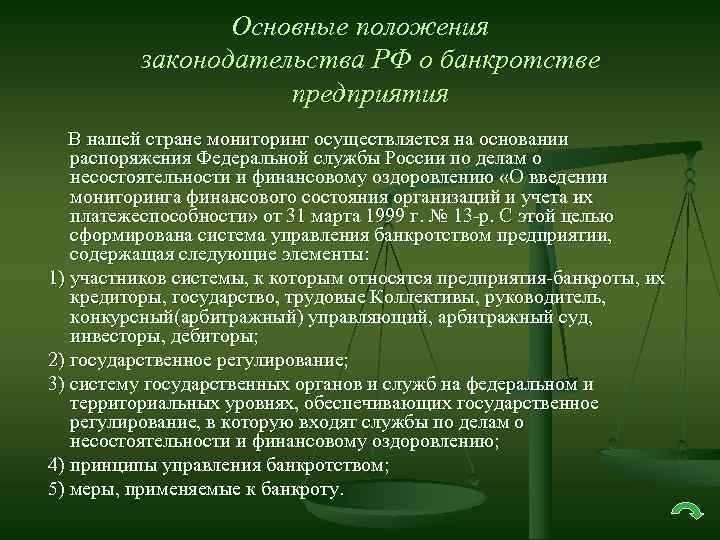 Основные положения законодательства РФ о банкротстве предприятия

В нашей стране мониторинг осуществляется на основании распоряжения Федеральной службы России по делам о несостоятельности и финансовому оздоровлению «О введении мониторинга финансового состояния организаций и учета их платежеспособности» от 31 марта 1999 г. № 13-р. С этой целью сформирована система управления банкротством предприятии, содержащая следующие элементы:

1) участников системы, к которым относятся предприятия-банкроты, их кредиторы, государство, трудовые Коллективы, руководитель, конкурсный(арбитражный) управляющий, арбитражный суд, инвесторы, дебиторы;

2) государственное регулирование;

3) систему государственных органов и служб на федеральном и территориальных уровнях, обеспечивающих государственное регулирование, в которую входят службы по делам о несостоятельности и финансовому оздоровлению;

4) принципы управления банкротством;

5) меры, применяемые к банкроту.